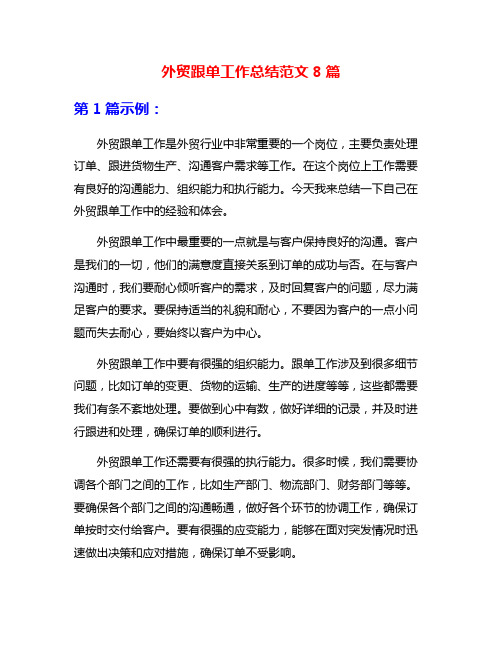 外贸跟单工作总结范文 8 篇

第 1 篇示例：

外贸跟单工作是外贸行业中非常重要的一个岗位，主要负责处理订单、跟进货物生产、沟通客户需求等工作。在这个岗位上工作需要有良好的沟通能力、组织能力和执行能力。今天我来总结一下自己在外贸跟单工作中的经验和体会。

外贸跟单工作中最重要的一点就是与客户保持良好的沟通。客户是我们的一切，他们的满意度直接关系到订单的成功与否。在与客户沟通时，我们要耐心倾听客户的需求，及时回复客户的问题，尽力满足客户的要求。要保持适当的礼貌和耐心，不要因为客户的一点小问题而失去耐心，要始终以客户为中心。

外贸跟单工作中要有很强的组织能力。跟单工作涉及到很多细节问题，比如订单的变更、货物的运输、生产的进度等等，这些都需要我们有条不紊地处理。要做到心中有数，做好详细的记录，并及时进行跟进和处理，确保订单的顺利进行。

外贸跟单工作还需要有很强的执行能力。很多时候，我们需要协调各个部门之间的工作，比如生产部门、物流部门、财务部门等等。要确保各个部门之间的沟通畅通，做好各个环节的协调工作，确保订单按时交付给客户。要有很强的应变能力，能够在面对突发情况时迅速做出决策和应对措施，确保订单不受影响。